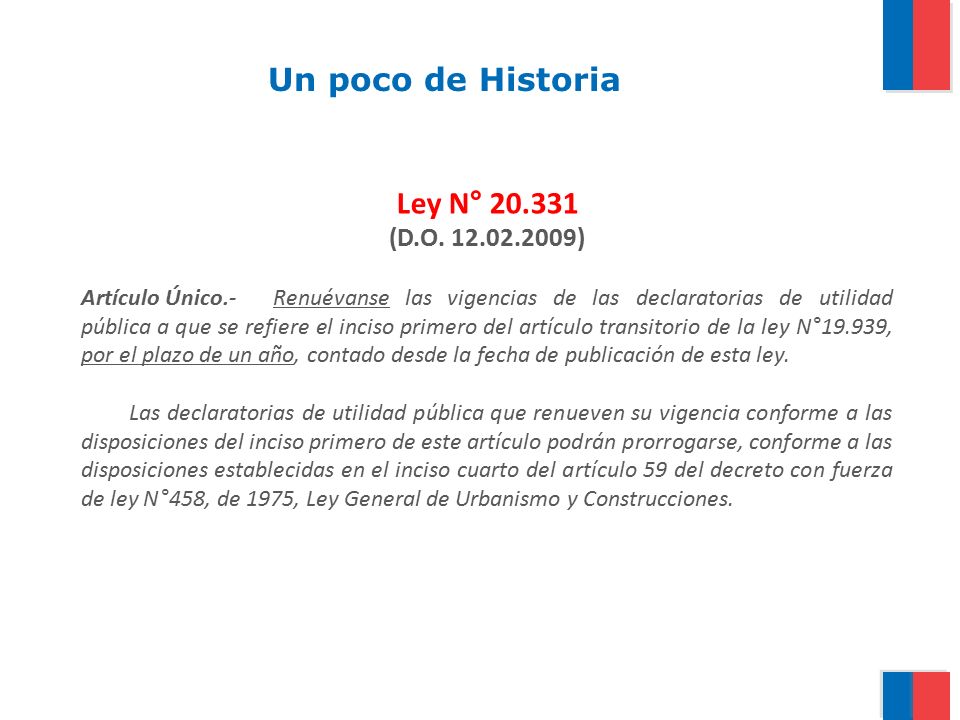 Un poco de Historia

Ley N° 20.331
(D.O. 12.02.2009)

Artículo Único.- Renuévanse las vigencias de las declaratorias de utilidad pública a que se refiere el inciso primero del artículo transitorio de la ley N°19.939, por el plazo de un año, contado desde la fecha de publicación de esta ley.

Las declaratorias de utilidad pública que renueven su vigencia conforme a las disposiciones del inciso primero de este artículo podrán prorrogarse, conforme a las disposiciones establecidas en el inciso cuarto del artículo 59 del decreto con fuerza de ley N°458, de 1975, Ley General de Urbanismo y Construcciones.